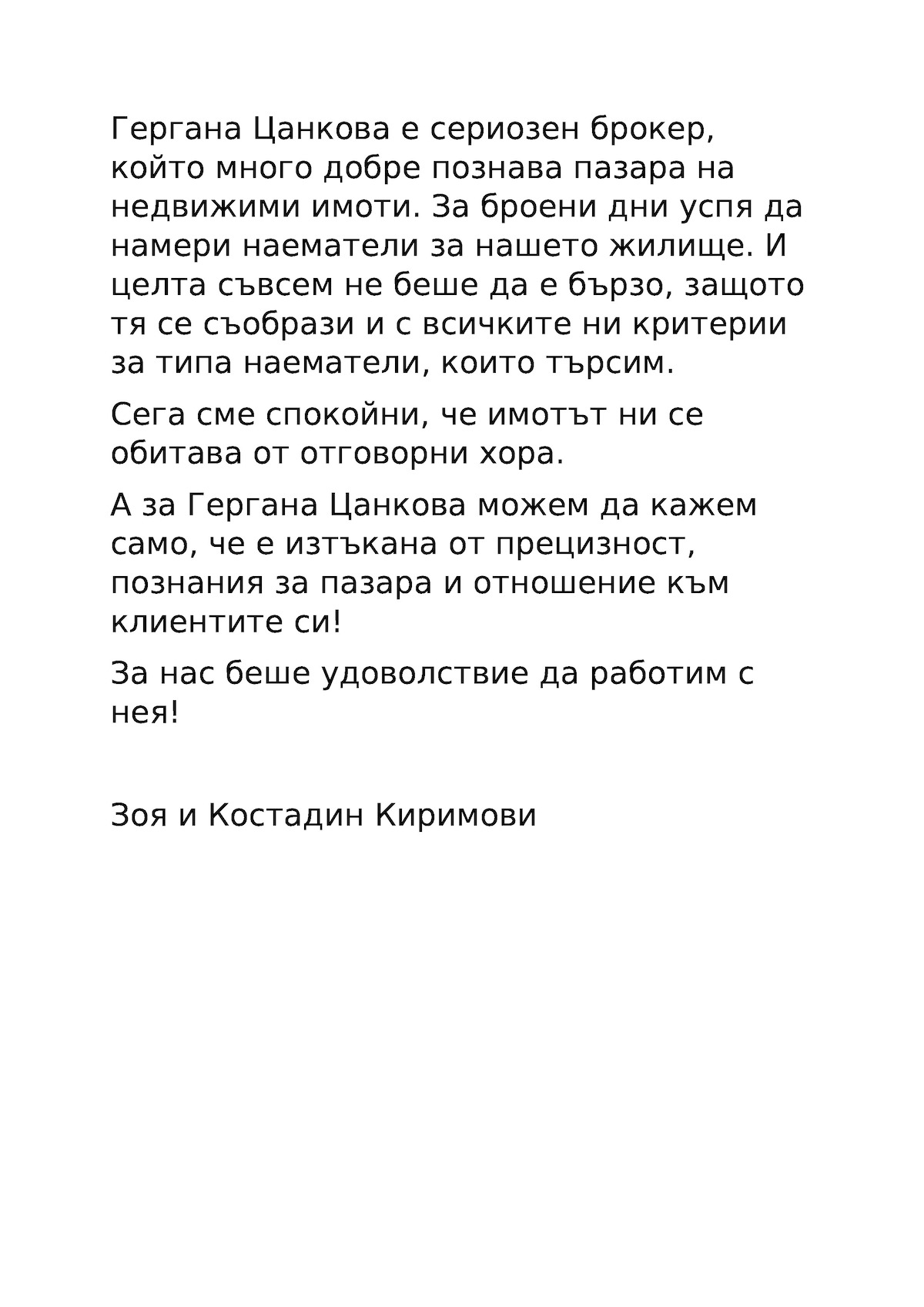 Гергана Цанкова е сериозен брокер, който много добре познава пазара на недвижими имоти. За броени дни успя да намери наематели за нашето жилище. И целта съвсем не беше да е бързо, защото тя се съобрази и с всичките ни критерии за типа наематели, които търсим.

Сега сме спокойни, че имотът ни се обитава от отговорни хора.

А за Гергана Цанкова можем да кажем само, че е изтъкана от прецизност, познания за пазара и отношение към клиентите си!

За нас беше удоволствие да работим с нея!

Зоя и Костадин Киримови